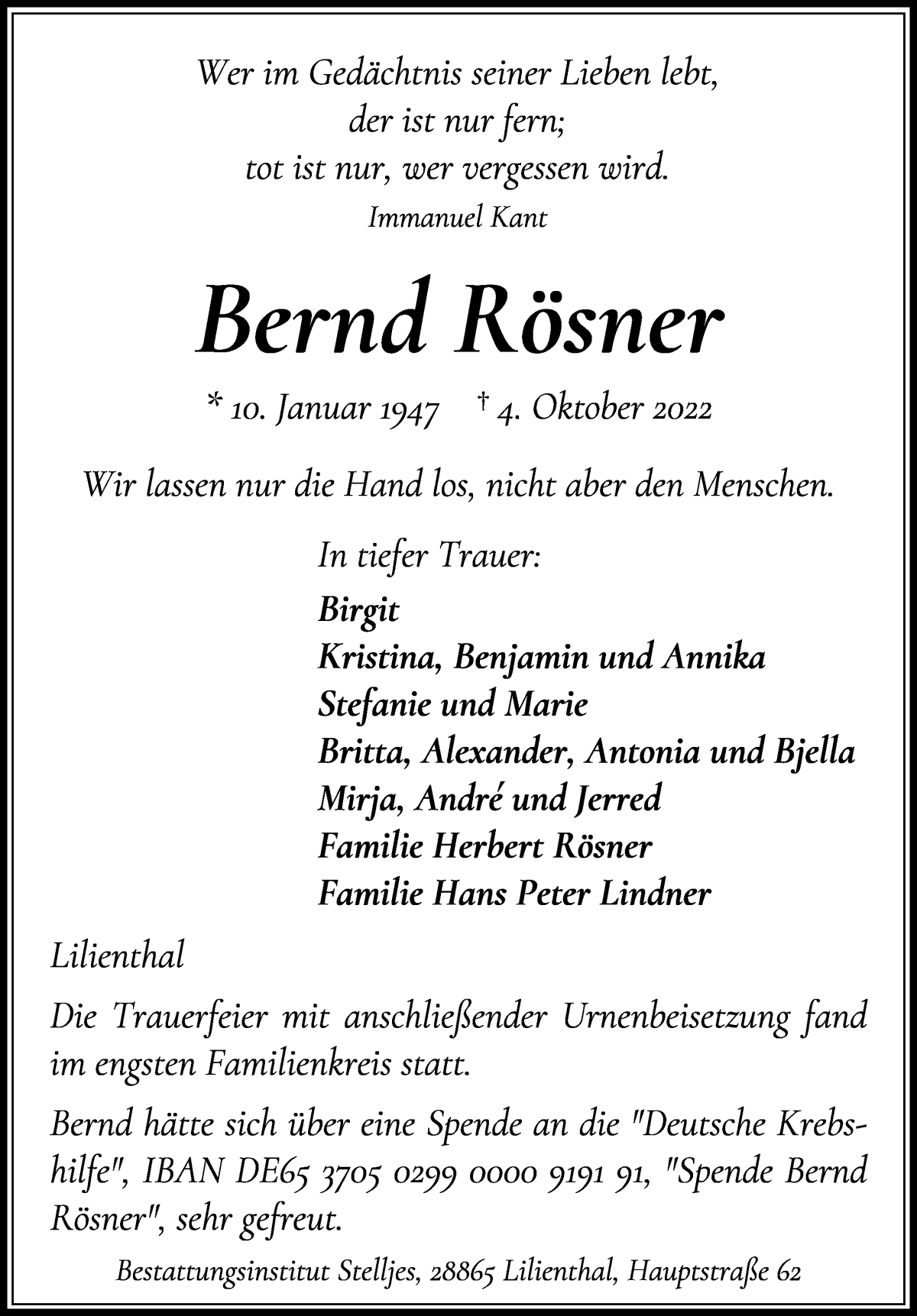 Wer im Gedächtnis seiner Lieben lebt,
der ist nur fern;
tot ist nur, wer vergessen wird.
Immanuel Kant

Bernd Rösner

* 10. Januar 1947 † 4. Oktober 2022

Wir lassen nur die Hand los, nicht aber den Menschen.

In tiefer Trauer:

Birgit
Kristina, Benjamin und Annika
Stefanie und Marie
Britta, Alexander, Antonia und Bjella
Mirja, André und Jerred
Familie Herbert Rösner
Familie Hans Peter Lindner

Lilienthal

Die Trauerfeier mit anschließender Urnenbeisetzung fand im engsten Familienkreis statt.

Bernd hätte sich über eine Spende an die "Deutsche Krebshilfe", IBAN DE65 3705 0299 0000 9191 91, "Spende Bernd Rösner", sehr gefreut.

Bestattungsinstitut Stelljes, 28865 Lilienthal, Hauptstraße 62